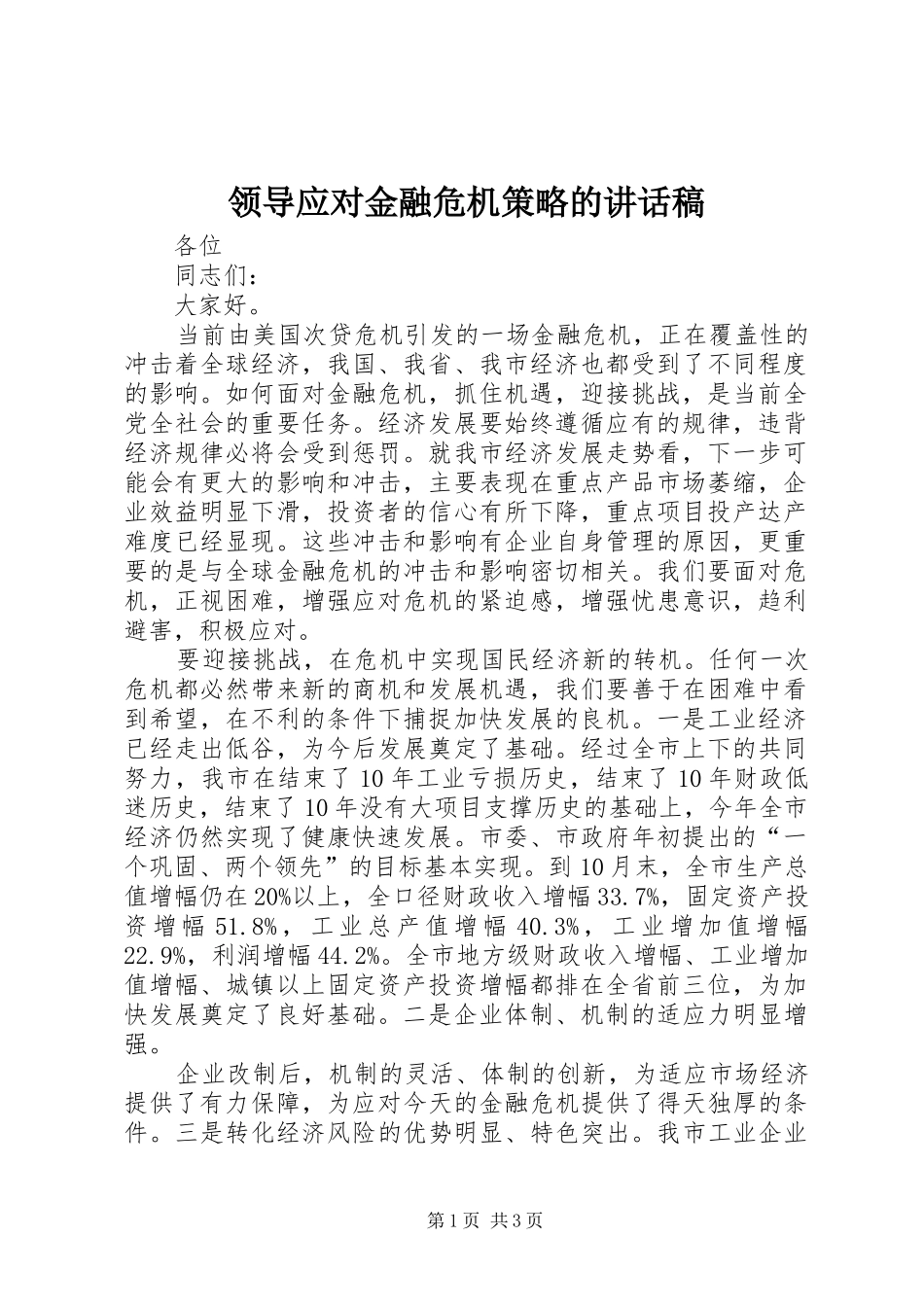 领导应对金融危机策略的讲话稿

各位

同志们：

大家好。

当前由美国次贷危机引发的一场金融危机，正在覆盖性的冲击着全球经济，我国、我省、我市经济也都受到了不同程度的影响。如何面对金融危机，抓住机遇，迎接挑战，是当前全党全社会的重要任务。经济发展要始终遵循应有的规律，违背经济规律必将会受到惩罚。就我市经济发展走势看，下一步可能会有更大的影响和冲击，主要表现在重点产品市场萎缩，企业效益明显下滑，投资者的信心有所下降，重点项目投产达产难度已经显现。这些冲击和影响有企业自身管理的原因，更重要的是与全球金融危机的冲击和影响密切相关。我们要面对危机，正视困难，增强应对危机的紧迫感，增强忧患意识，趋利避害，积极应对。

要迎接挑战，在危机中实现国民经济新的转机。任何一次危机都必然带来新的商机和发展机遇，我们要善于在困难中看到希望，在不利的条件下捕捉加快发展的良机。一是工业经济已经走出低谷，为今后发展奠定了基础。经过全市上下的共同努力，我市在结束了10年工业亏损历史，结束了10年财政低迷历史，结束了10年没有大项目支撑历史的基础上，今年全市经济仍然实现了健康快速发展。市委、市政府年初提出的“一个巩固、两个领先”的目标基本实现。到10月末，全市生产总值增幅仍在20%以上，全口径财政收入增幅33.7%，固定资产投资增幅51.8%，工业总产值增幅40.3%，工业增加值增幅22.9%，利润增幅44.2%。全市地方级财政收入增幅、工业增加值增幅、城镇以上固定资产投资增幅都排在全省前三位，为加快发展奠定了良好基础。二是企业体制、机制的适应力明显增强。

企业改制后，机制的灵活、体制的创新，为适应市场经济提供了有力保障，为应对今天的金融危机提供了得天独厚的条件。三是转化经济风险的优势明显、特色突出。我市工业企业

第1页 共3页